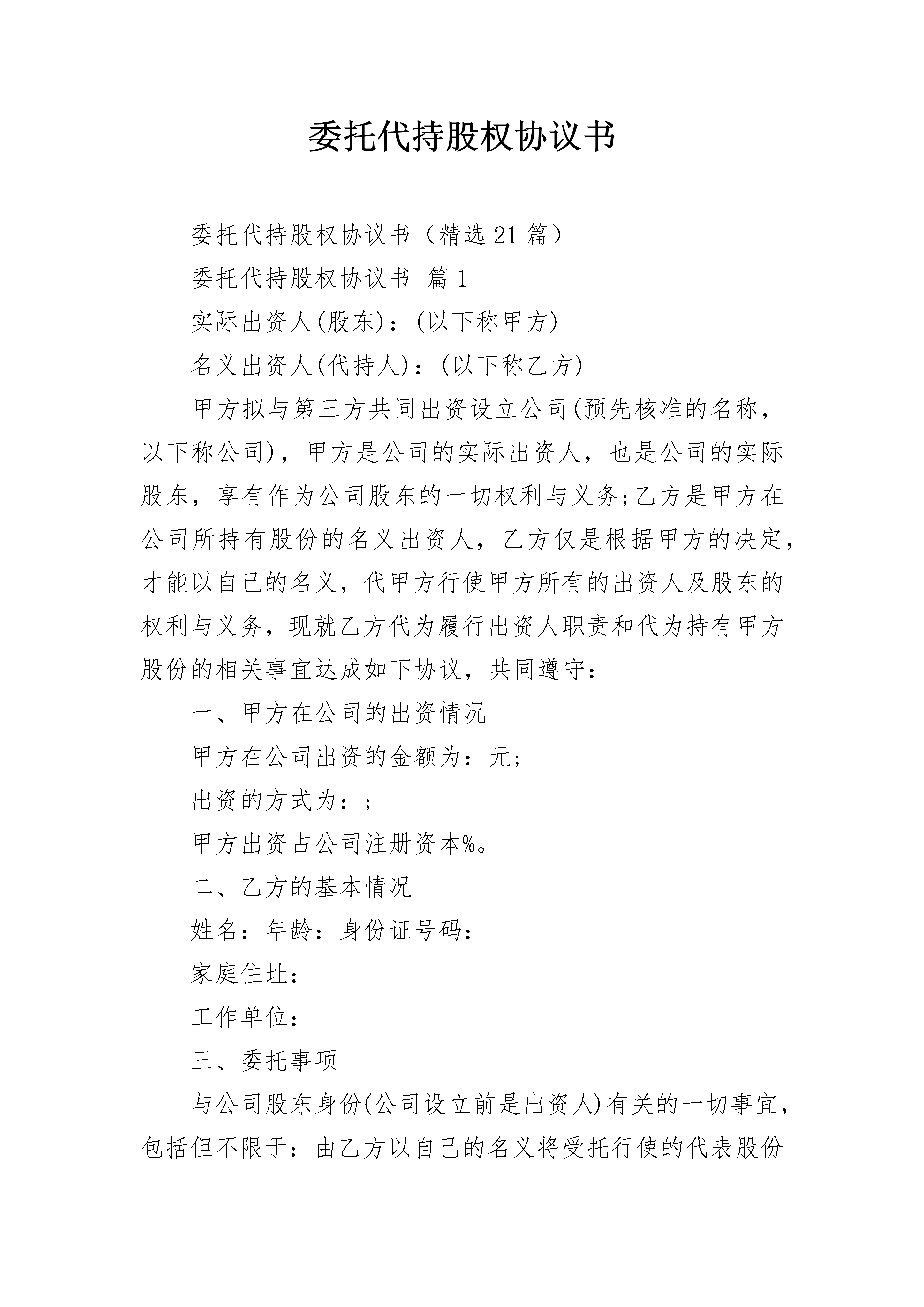 委托代持股权协议书

委托代持股权协议书（精选21篇）

委托代持股权协议书 篇1

实际出资人(股东)：(以下称甲方)

名义出资人(代持人)：(以下称乙方)

甲方拟与第三方共同出资设立公司(预先核准的名称，以下称公司)，甲方是公司的实际出资人，也是公司的实际股东，享有作为公司股东的一切权利与义务;乙方是甲方在公司所持有股份的名义出资人，乙方仅是根据甲方的决定，才能以自己的名义，代甲方行使甲方所有的出资人及股东的权利与义务，现就乙方代为履行出资人职责和代为持有甲方股份的相关事宜达成如下协议，共同遵守：

一、甲方在公司的出资情况

甲方在公司出资的金额为：元;

出资的方式为：;

甲方出资占公司注册资本%。

二、乙方的基本情况

姓名：年龄：身份证号码：

家庭住址：

工作单位：

三、委托事项

与公司股东身份(公司设立前是出资人)有关的一切事宜，包括但不限于：由乙方以自己的名义将受托行使的代表股份